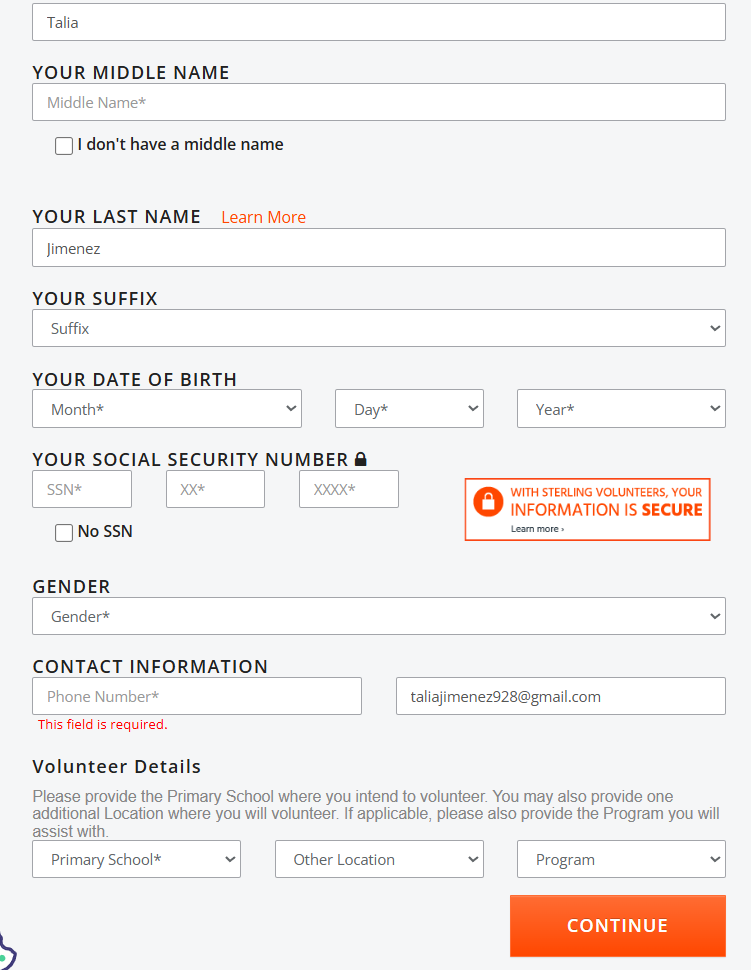 Talia

YOUR MIDDLE NAME

Middle Name*

I don't have a middle name

YOUR LAST NAME Learn More

Jimenez

YOUR SUFFIX

Suffix

YOUR DATE OF BIRTH

Month*

Day*

Year*

YOUR SOCIAL SECURITY NUMBER

SSN*

XX*

XXXX*

WITH STERLING VOLUNTEERS, YOUR INFORMATION IS SECURE
Learn more ›

No SSN

GENDER

Gender*

CONTACT INFORMATION

Phone Number*

taliajimenez928@gmail.com

This field is required.

Volunteer Details

Please provide the Primary School where you intend to volunteer. You may also provide one additional Location where you will volunteer. If applicable, please also provide the Program you will assist with.

Primary School*

Other Location

Program

CONTINUE